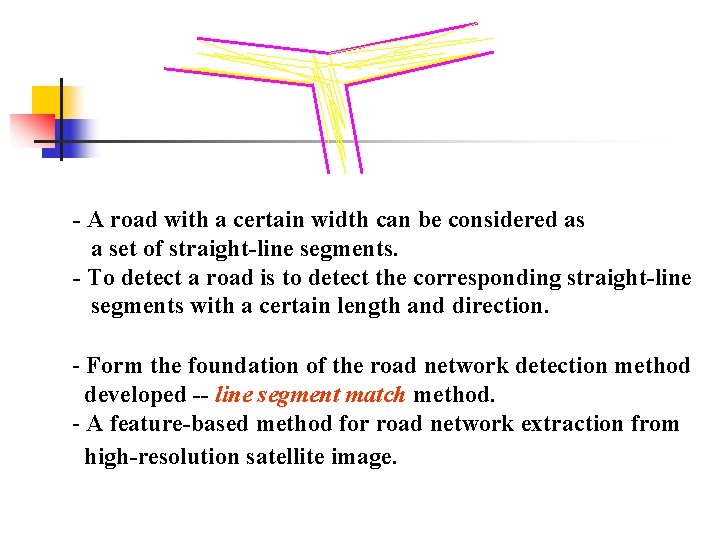 - A road with a certain width can be considered as a set of straight-line segments.
- To detect a road is to detect the corresponding straight-line segments with a certain length and direction.

- Form the foundation of the road network detection method developed -- line segment match method.
- A feature-based method for road network extraction from high-resolution satellite image.